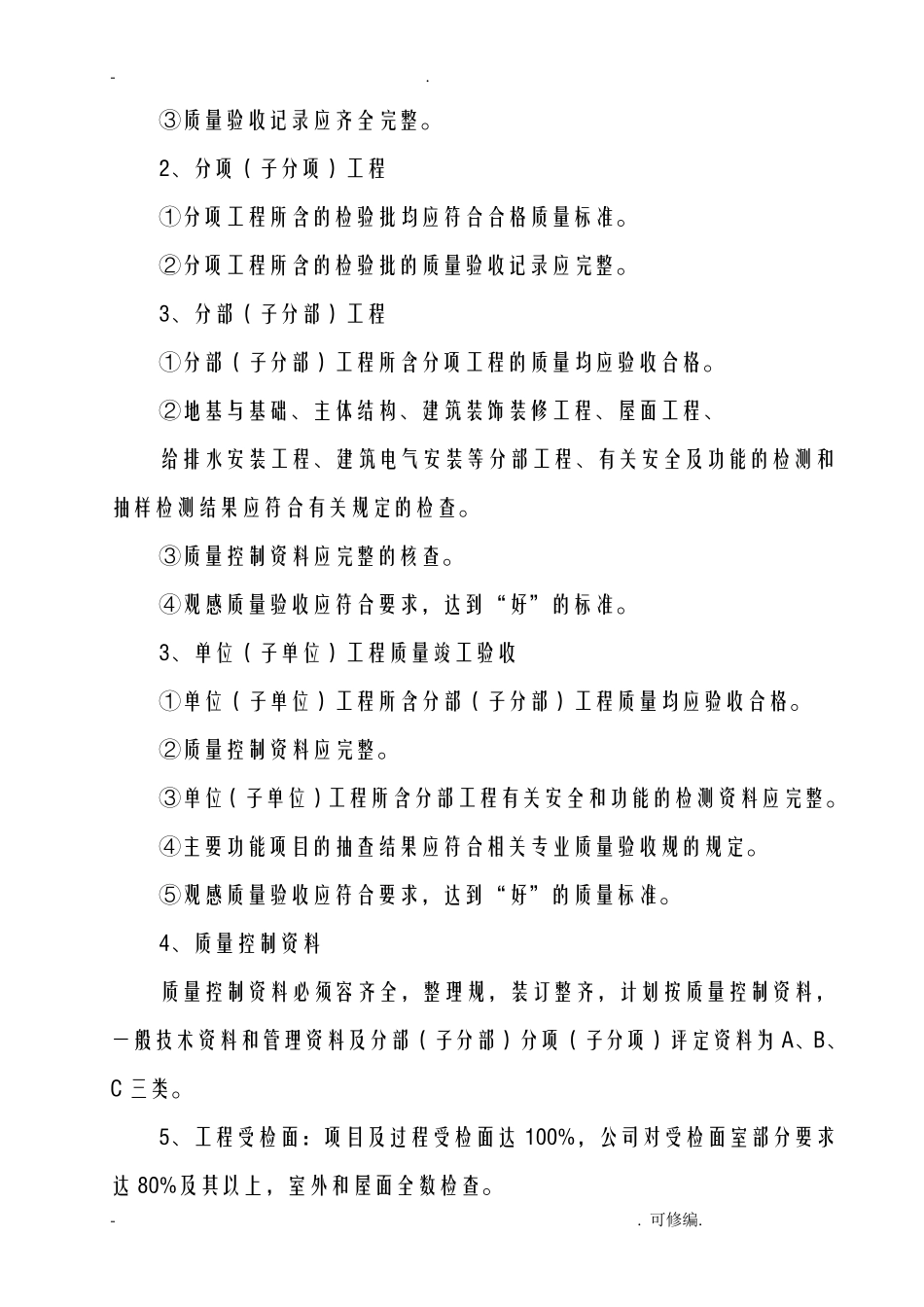 - .

③质量验收记录应齐全完整。

2、分项（子分项）工程

①分项工程所含的检验批均应符合合格质量标准。

②分项工程所含的检验批的质量验收记录应完整。

3、分部（子分部）工程

①分部（子分部）工程所含分项工程的质量均应验收合格。

②地基与基础、主体结构、建筑装饰装修工程、屋面工程、

给排水安装工程、建筑电气安装等分部工程、有关安全及功能的检测和抽样检测结果应符合有关规定的检查。

③质量控制资料应完整的核查。

④观感质量验收应符合要求，达到“好”的标准。

3、单位（子单位）工程质量竣工验收

①单位（子单位）工程所含分部（子分部）工程质量均应验收合格。

②质量控制资料应完整。

③单位（子单位）工程所含分部工程有关安全和功能的检测资料应完整。

④主要功能项目的抽查结果应符合相关专业质量验收规的规定。

⑤观感质量验收应符合要求，达到“好”的质量标准。

4、质量控制资料

质量控制资料必须容齐全，整理规，装订整齐，计划按质量控制资料，一般技术资料和管理资料及分部（子分部）分项（子分项）评定资料为A、B、C三类。

5、工程受检面：项目及过程受检面达100%，公司对受检面室部分要求达80%及其以上，室外和屋面全数检查。

- . 可修编.